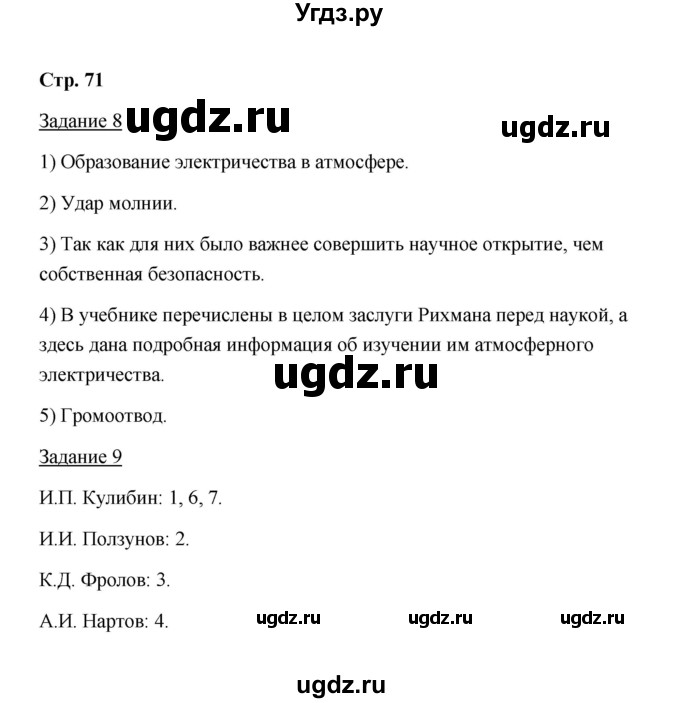 Угдз.ру

Стр. 71

Задание 8 ugdz.ru ugdz.ru

1) Образование электричества в атмосфере.

2) Удар молнии.

3) Так как для них было важнее совершить научное открытие, чем собственная безопасность.

4) В учебнике перечислены в целом заслуги Рихмана перед наукой, а здесь дана подробная информация об изучении им атмосферного электричества.

ugdz.ru

5) Громоотвод.

Задание 9

И.П. Кулибин: 1, 6, 7.

И.И. Ползунов: 2.

К.Д. Фролов: 3.

А.И. Нартов: 4. ugdz.ru ugdz.ru ugdz.ru

ugdz.ru